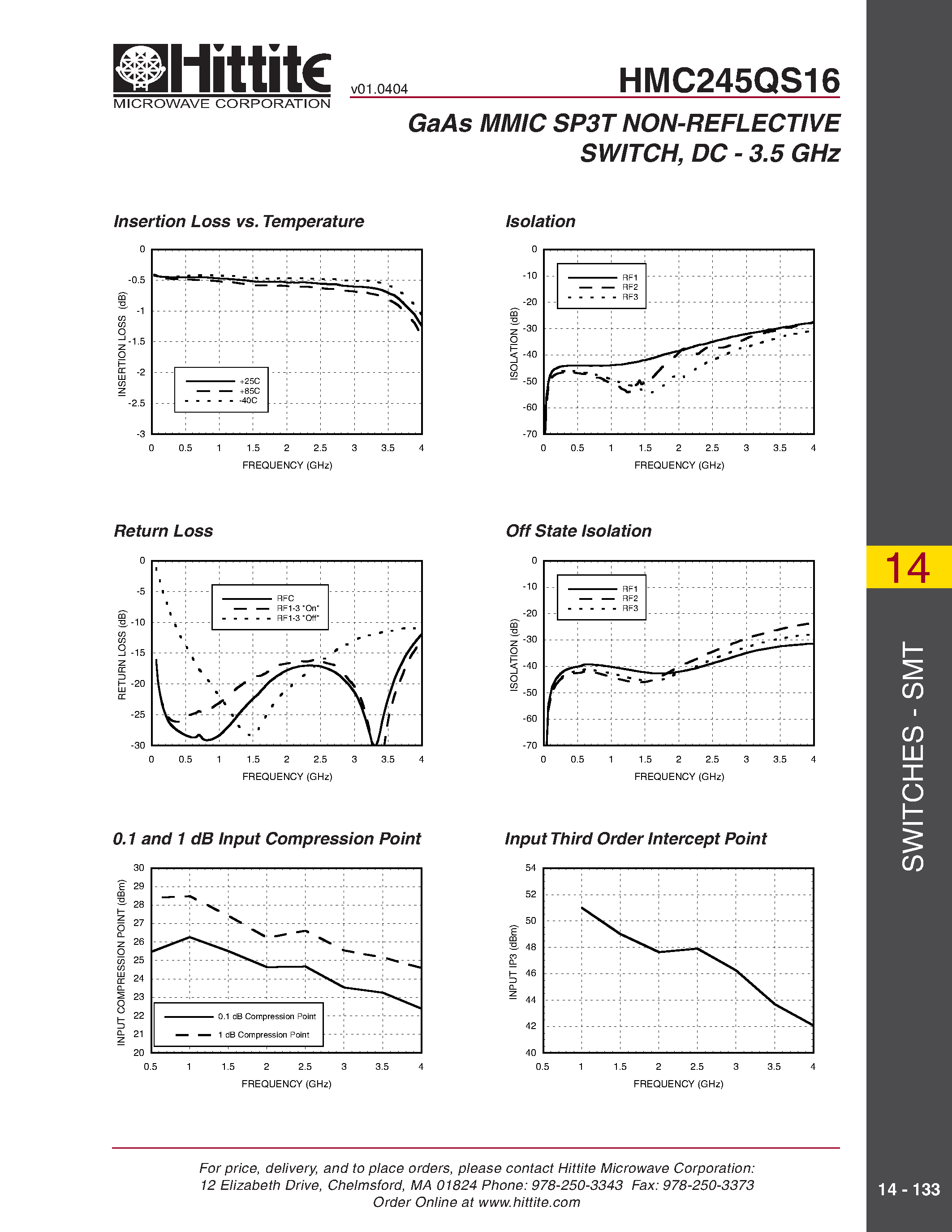 Hittite
MICROWAVE CORPORATION

v01.0404

HMC245QS16

GaAs MMIC SP3T NON-REFLECTIVE SWITCH, DC - 3.5 GHz

Insertion Loss vs. Temperature

0
-0.5
-1
-1.5
-2
-2.5
-3
INSERTION LOSS (dB)
+25C
+85C
-40C
0 0.5 1 1.5 2 2.5 3 3.5 4
FREQUENCY (GHz)

Isolation

0
-10
-20
-30
-40
-50
-60
-70
ISOLATION (dB)
RF1
RF2
RF3
0 0.5 1 1.5 2 2.5 3 3.5 4
FREQUENCY (GHz)

Return Loss

0
-5
-10
-15
-20
-25
-30
RETURN LOSS (dB)
RFC
RF1-3 "On"
RF1-3 "Off"
0 0.5 1 1.5 2 2.5 3 3.5 4
FREQUENCY (GHz)

Off State Isolation

0
-10
-20
-30
-40
-50
-60
-70
ISOLATION (dB)
RF1
RF2
RF3
0 0.5 1 1.5 2 2.5 3 3.5 4
FREQUENCY (GHz)

0.1 and 1 dB Input Compression Point

30
29
28
27
26
25
24
23
22
21
20
INPUT COMPRESSION POINT (dBm)
0.1 dB Compression Point
1 dB Compression Point
0.5 1 1.5 2 2.5 3 3.5 4
FREQUENCY (GHz)

Input Third Order Intercept Point

54
52
50
48
46
44
42
40
INPUT IP3 (dBm)
0.5 1 1.5 2 2.5 3 3.5 4
FREQUENCY (GHz)

14

SWITCHES - SMT

For price, delivery, and to place orders, please contact Hittite Microwave Corporation:
12 Elizabeth Drive, Chelmsford, MA 01824 Phone: 978-250-3343 Fax: 978-250-3373
Order Online at www.hittite.com

14 - 133